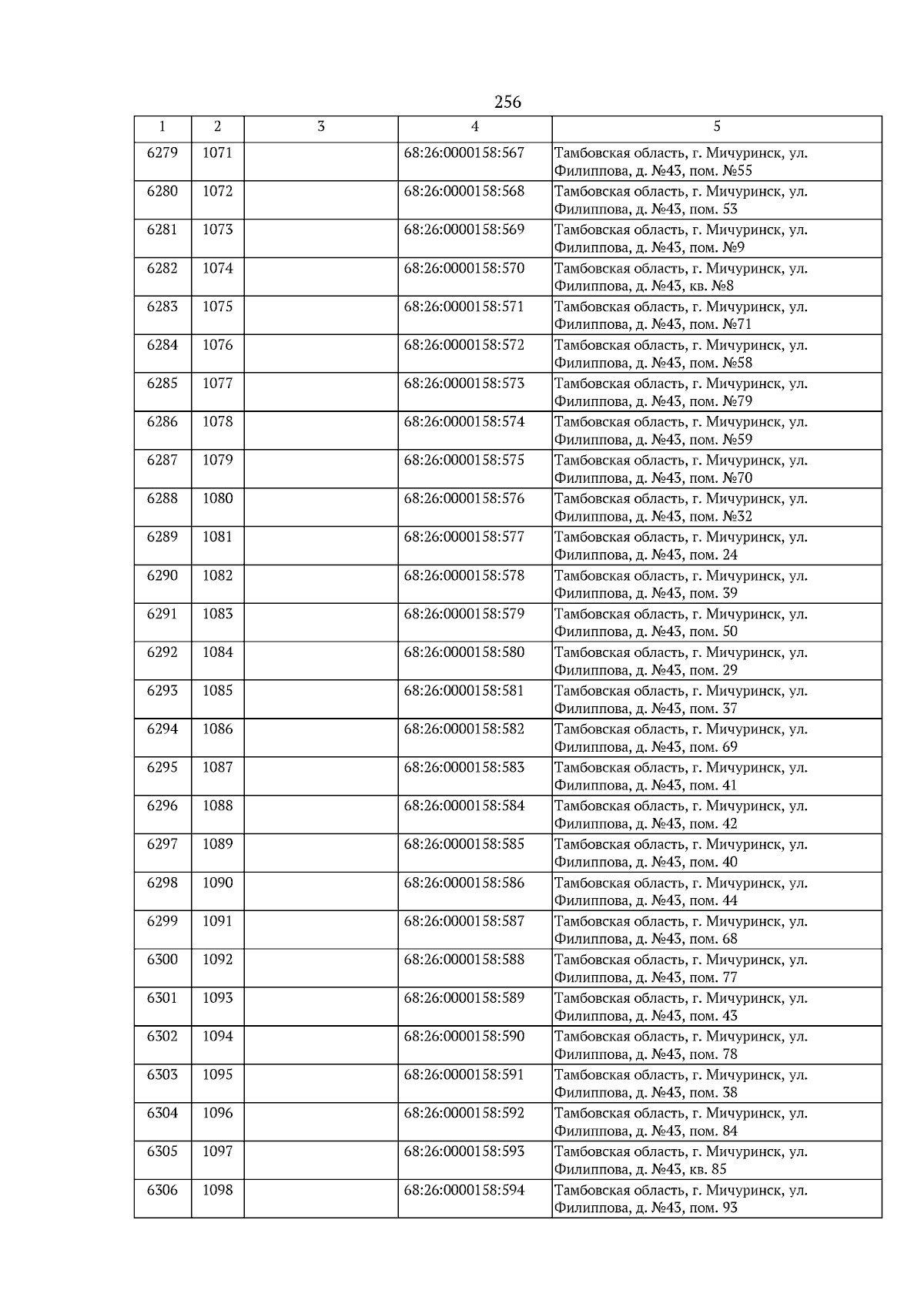 256

| 1 | 2 | 3 | 4 | 5 |
|---|---|---|---|---|
| 6279 | 1071 | | 68:26:0000158:567 | Тамбовская область, г. Мичуринск, ул. Филиппова, д. №43, пом. №55 |
| 6280 | 1072 | | 68:26:0000158:568 | Тамбовская область, г. Мичуринск, ул. Филиппова, д. №43, пом. 53 |
| 6281 | 1073 | | 68:26:0000158:569 | Тамбовская область, г. Мичуринск, ул. Филиппова, д. №43, пом. №9 |
| 6282 | 1074 | | 68:26:0000158:570 | Тамбовская область, г. Мичуринск, ул. Филиппова, д. №43, кв. №8 |
| 6283 | 1075 | | 68:26:0000158:571 | Тамбовская область, г. Мичуринск, ул. Филиппова, д. №43, пом. №71 |
| 6284 | 1076 | | 68:26:0000158:572 | Тамбовская область, г. Мичуринск, ул. Филиппова, д. №43, пом. №58 |
| 6285 | 1077 | | 68:26:0000158:573 | Тамбовская область, г. Мичуринск, ул. Филиппова, д. №43, пом. №79 |
| 6286 | 1078 | | 68:26:0000158:574 | Тамбовская область, г. Мичуринск, ул. Филиппова, д. №43, пом. №59 |
| 6287 | 1079 | | 68:26:0000158:575 | Тамбовская область, г. Мичуринск, ул. Филиппова, д. №43, пом. №70 |
| 6288 | 1080 | | 68:26:0000158:576 | Тамбовская область, г. Мичуринск, ул. Филиппова, д. №43, пом. №32 |
| 6289 | 1081 | | 68:26:0000158:577 | Тамбовская область, г. Мичуринск, ул. Филиппова, д. №43, пом. 24 |
| 6290 | 1082 | | 68:26:0000158:578 | Тамбовская область, г. Мичуринск, ул. Филиппова, д. №43, пом. 39 |
| 6291 | 1083 | | 68:26:0000158:579 | Тамбовская область, г. Мичуринск, ул. Филиппова, д. №43, пом. 50 |
| 6292 | 1084 | | 68:26:0000158:580 | Тамбовская область, г. Мичуринск, ул. Филиппова, д. №43, пом. 29 |
| 6293 | 1085 | | 68:26:0000158:581 | Тамбовская область, г. Мичуринск, ул. Филиппова, д. №43, пом. 37 |
| 6294 | 1086 | | 68:26:0000158:582 | Тамбовская область, г. Мичуринск, ул. Филиппова, д. №43, пом. 69 |
| 6295 | 1087 | | 68:26:0000158:583 | Тамбовская область, г. Мичуринск, ул. Филиппова, д. №43, пом. 41 |
| 6296 | 1088 | | 68:26:0000158:584 | Тамбовская область, г. Мичуринск, ул. Филиппова, д. №43, пом. 42 |
| 6297 | 1089 | | 68:26:0000158:585 | Тамбовская область, г. Мичуринск, ул. Филиппова, д. №43, пом. 40 |
| 6298 | 1090 | | 68:26:0000158:586 | Тамбовская область, г. Мичуринск, ул. Филиппова, д. №43, пом. 44 |
| 6299 | 1091 | | 68:26:0000158:587 | Тамбовская область, г. Мичуринск, ул. Филиппова, д. №43, пом. 68 |
| 6300 | 1092 | | 68:26:0000158:588 | Тамбовская область, г. Мичуринск, ул. Филиппова, д. №43, пом. 77 |
| 6301 | 1093 | | 68:26:0000158:589 | Тамбовская область, г. Мичуринск, ул. Филиппова, д. №43, пом. 43 |
| 6302 | 1094 | | 68:26:0000158:590 | Тамбовская область, г. Мичуринск, ул. Филиппова, д. №43, пом. 78 |
| 6303 | 1095 | | 68:26:0000158:591 | Тамбовская область, г. Мичуринск, ул. Филиппова, д. №43, пом. 38 |
| 6304 | 1096 | | 68:26:0000158:592 | Тамбовская область, г. Мичуринск, ул. Филиппова, д. №43, пом. 84 |
| 6305 | 1097 | | 68:26:0000158:593 | Тамбовская область, г. Мичуринск, ул. Филиппова, д. №43, кв. 85 |
| 6306 | 1098 | | 68:26:0000158:594 | Тамбовская область, г. Мичуринск, ул. Филиппова, д. №43, пом. 93 |